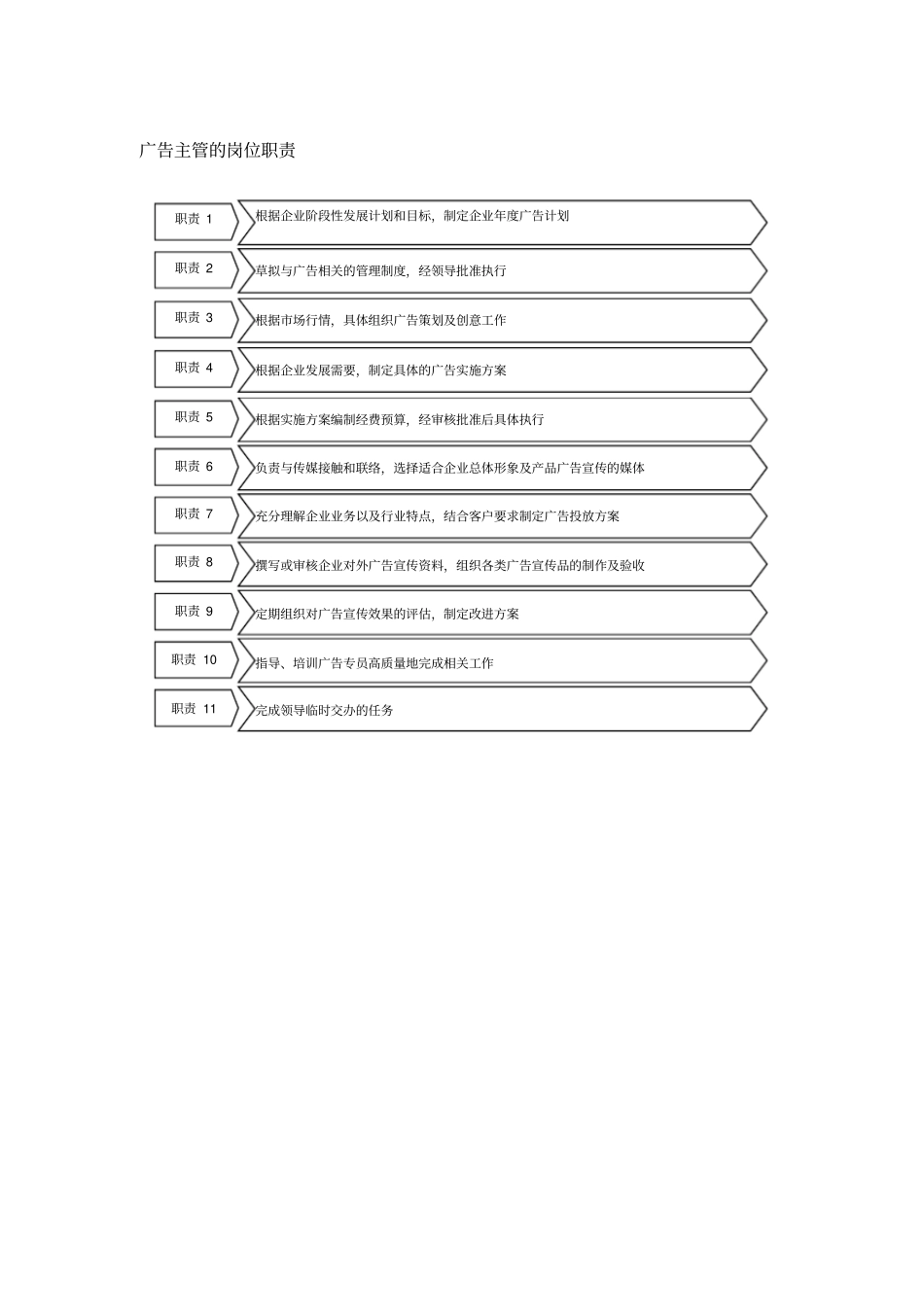 广告主管的岗位职责

职责 1
根据企业阶段性发展计划和目标，制定企业年度广告计划

职责 2
草拟与广告相关的管理制度，经领导批准执行

职责 3
根据市场行情，具体组织广告策划及创意工作

职责 4
根据企业发展需要，制定具体的广告实施方案

职责 5
根据实施方案编制经费预算，经审核批准后具体执行

职责 6
负责与传媒接触和联络，选择适合企业总体形象及产品广告宣传的媒体

职责 7
充分理解企业业务以及行业特点，结合客户要求制定广告投放方案

职责 8
撰写或审核企业对外广告宣传资料，组织各类广告宣传品的制作及验收

职责 9
定期组织对广告宣传效果的评估，制定改进方案

职责 10
指导、培训广告专员高质量地完成相关工作

职责 11
完成领导临时交办的任务